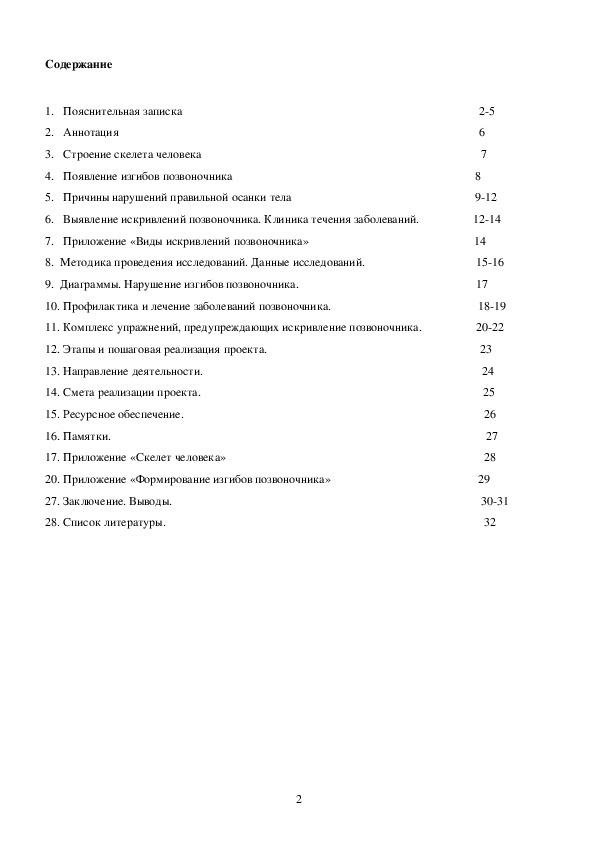 Содержание

1. Пояснительная записка 2-5
2. Аннотация 6
3. Строение скелета человека 7
4. Появление изгибов позвоночника 8
5. Причины нарушений правильной осанки тела 9-12
6. Выявление искривлений позвоночника. Клиника течения заболеваний. 12-14
7. Приложение «Виды искривлений позвоночника» 14
8. Методика проведения исследований. Данные исследований. 15-16
9. Диаграммы. Нарушение изгибов позвоночника. 17
10. Профилактика и лечение заболеваний позвоночника. 18-19
11. Комплекс упражнений, предупреждающих искривление позвоночника. 20-22
12. Этапы и пошаговая реализация проекта. 23
13. Направление деятельности. 24
14. Смета реализации проекта. 25
15. Ресурсное обеспечение. 26
16. Памятки. 27
17. Приложение «Скелет человека» 28
20. Приложение «Формирование изгибов позвоночника» 29
27. Заключение. Выводы. 30-31
28. Список литературы. 32

2